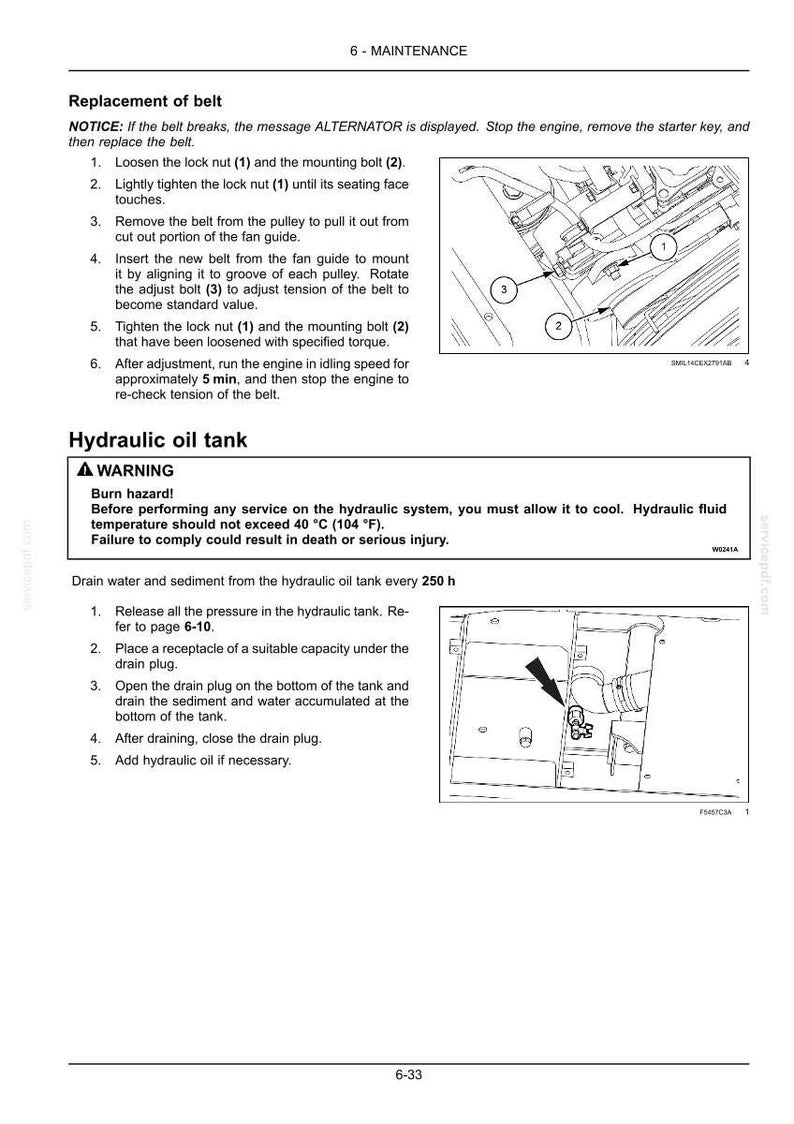 6 - MAINTENANCE

Replacement of belt

NOTICE: If the belt breaks, the message ALTERNATOR is displayed. Stop the engine, remove the starter key, and then replace the belt.

1. Loosen the lock nut (1) and the mounting bolt (2).
2. Lightly tighten the lock nut (1) until its seating face touches.
3. Remove the belt from the pulley to pull it out from cut out portion of the fan guide.
4. Insert the new belt from the fan guide to mount it by aligning it to groove of each pulley. Rotate the adjust bolt (3) to adjust tension of the belt to become standard value.
5. Tighten the lock nut (1) and the mounting bolt (2) that have been loosened with specified torque.
6. After adjustment, run the engine in idling speed for approximately 5 min, and then stop the engine to re-check tension of the belt.

1
3
2

SMIL14CEX2791AB 4

Hydraulic oil tank

WARNING
Burn hazard!
Before performing any service on the hydraulic system, you must allow it to cool. Hydraulic fluid temperature should not exceed 40 °C (104 °F).
Failure to comply could result in death or serious injury.
W0241A

Drain water and sediment from the hydraulic oil tank every 250 h

1. Release all the pressure in the hydraulic tank. Refer to page 6-10.
2. Place a receptacle of a suitable capacity under the drain plug.
3. Open the drain plug on the bottom of the tank and drain the sediment and water accumulated at the bottom of the tank.
4. After draining, close the drain plug.
5. Add hydraulic oil if necessary.

F5457C3A 1

6-33

servicepdf.com